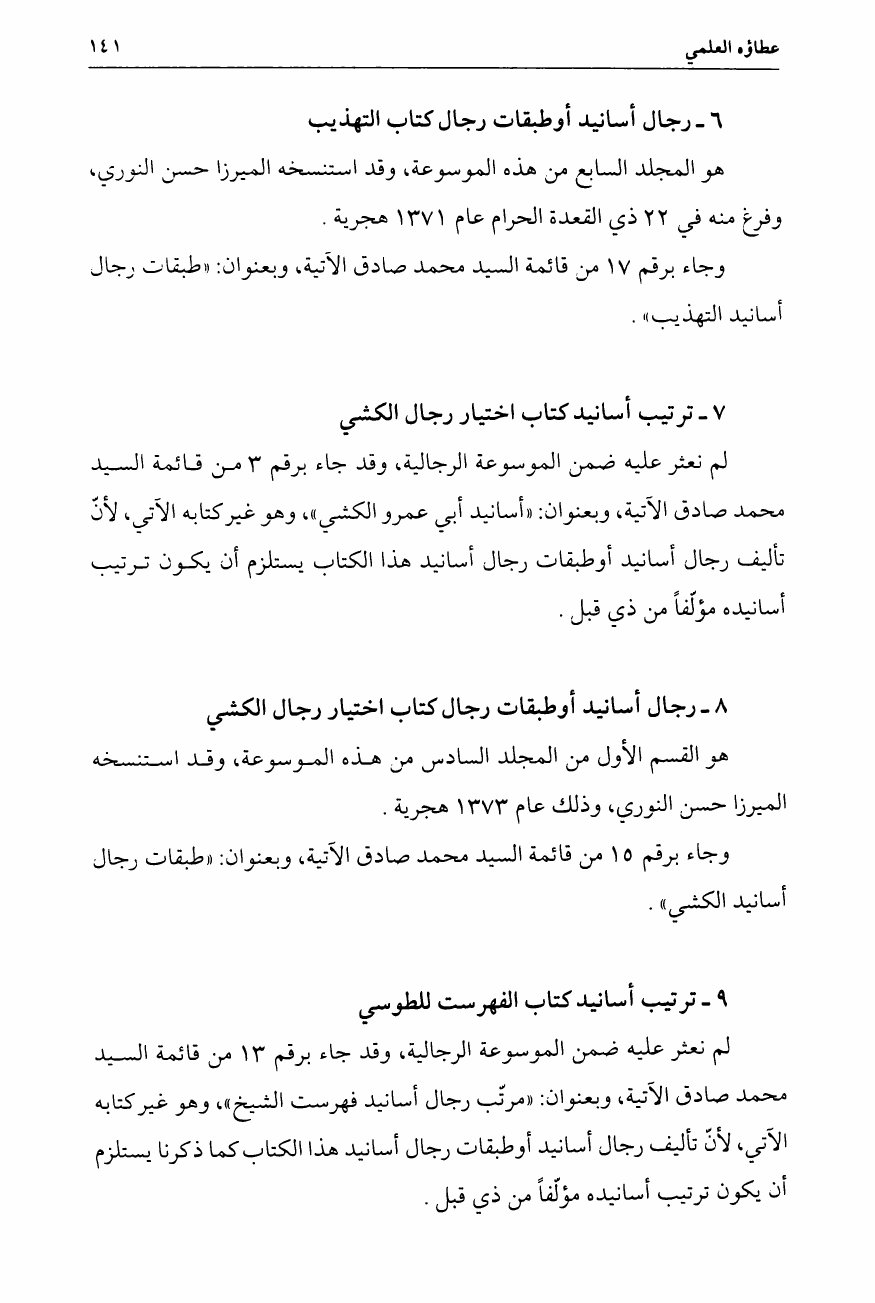 عطاؤه العلمي ١٤١

٦ ـ رجال أسانيد أوطبقات رجال كتاب التهذيب

هو المجلد السابع من هذه الموسوعة، وقد استنسخه الميرزا حسن النوري، وفرغ منه في ٢٢ ذي القعدة الحرام عام ١٣٧١ هجرية .

وجاء برقم ١٧ من قائمة السيد محمد صادق الآتية، وبعنوان: «طبقات رجال أسانيد التهذيب» .

٧ ـ ترتيب أسانيد كتاب اختيار رجال الكشي

لم نعثر عليه ضمن الموسوعة الرجالية، وقد جاء برقم ٣ من قائمة السيد محمد صادق الآتية، وبعنوان: «أسانيد أبي عمرو الكشي»، وهو غير كتابه الآتي، لأنّ تأليف رجال أسانيد أوطبقات رجال أسانيد هذا الكتاب يستلزم أن يكون ترتيب أسانيده مؤلّفاً من ذي قبل .

٨ ـ رجال أسانيد أوطبقات رجال كتاب اختيار رجال الكشي

هو القسم الأول من المجلد السادس من هذه الموسوعة، وقد استنسخه الميرزا حسن النوري، وذلك عام ١٣٧٣ هجرية .

وجاء برقم ١٥ من قائمة السيد محمد صادق الآتية، وبعنوان: «طبقات رجال أسانيد الكشي» .

٩ ـ ترتيب أسانيد كتاب الفهرست للطوسي

لم نعثر عليه ضمن الموسوعة الرجالية، وقد جاء برقم ١٣ من قائمة السيد محمد صادق الآتية، وبعنوان: «مرتّب رجال أسانيد فهرست الشيخ»، وهو غير كتابه الآتي، لأنّ تأليف رجال أسانيد أوطبقات رجال أسانيد هذا الكتاب كما ذكرنا يستلزم أن يكون ترتيب أسانيده مؤلّفاً من ذي قبل .